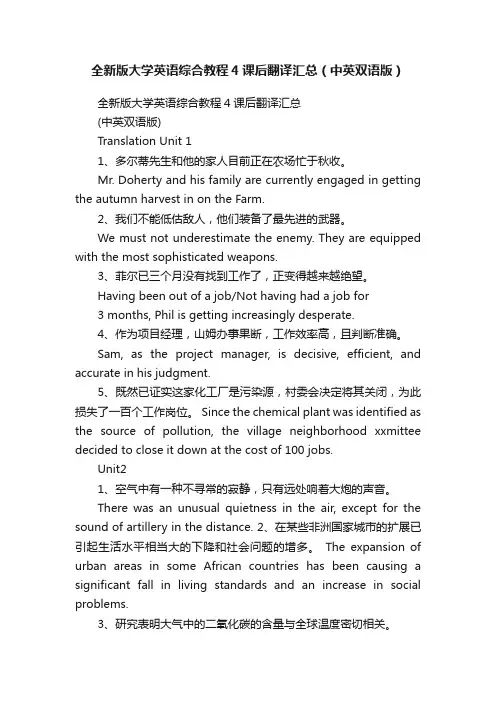 全新版大学英语综合教程4课后翻译汇总（中英双语版）

全新版大学英语综合教程4课后翻译汇总
(中英双语版)
Translation Unit 1

1、多尔蒂先生和他的家人目前正在农场忙于秋收。

Mr. Doherty and his family are currently engaged in getting the autumn harvest in on the Farm.

2、我们不能低估敌人，他们装备了最先进的武器。

We must not underestimate the enemy. They are equipped with the most sophisticated weapons.

3、菲尔已三个月没有找到工作了，正变得越来越绝望。

Having been out of a job/Not having had a job for 3 months, Phil is getting increasingly desperate.

4、作为项目经理，山姆办事果断，工作效率高，且判断准确。

Sam, as the project manager, is decisive, efficient, and accurate in his judgment.

5、既然已证实这家化工厂是污染源，村委会决定将其关闭，为此损失了一百个工作岗位。 Since the chemical plant was identified as the source of pollution, the village neighborhood xxmittee decided to close it down at the cost of 100 jobs.

Unit2

1、空气中有一种不寻常的寂静，只有远处响着大炮的声音。

There was an unusual quietness in the air, except for the sound of artillery in the distance. 2、在某些非洲国家城市的扩展已引起生活水平相当大的下降和社会问题的增多。 The expansion of urban areas in some African countries has been causing a significant fall in living standards and an increase in social problems.

3、研究表明大气中的二氧化碳的含量与全球温度密切相关。